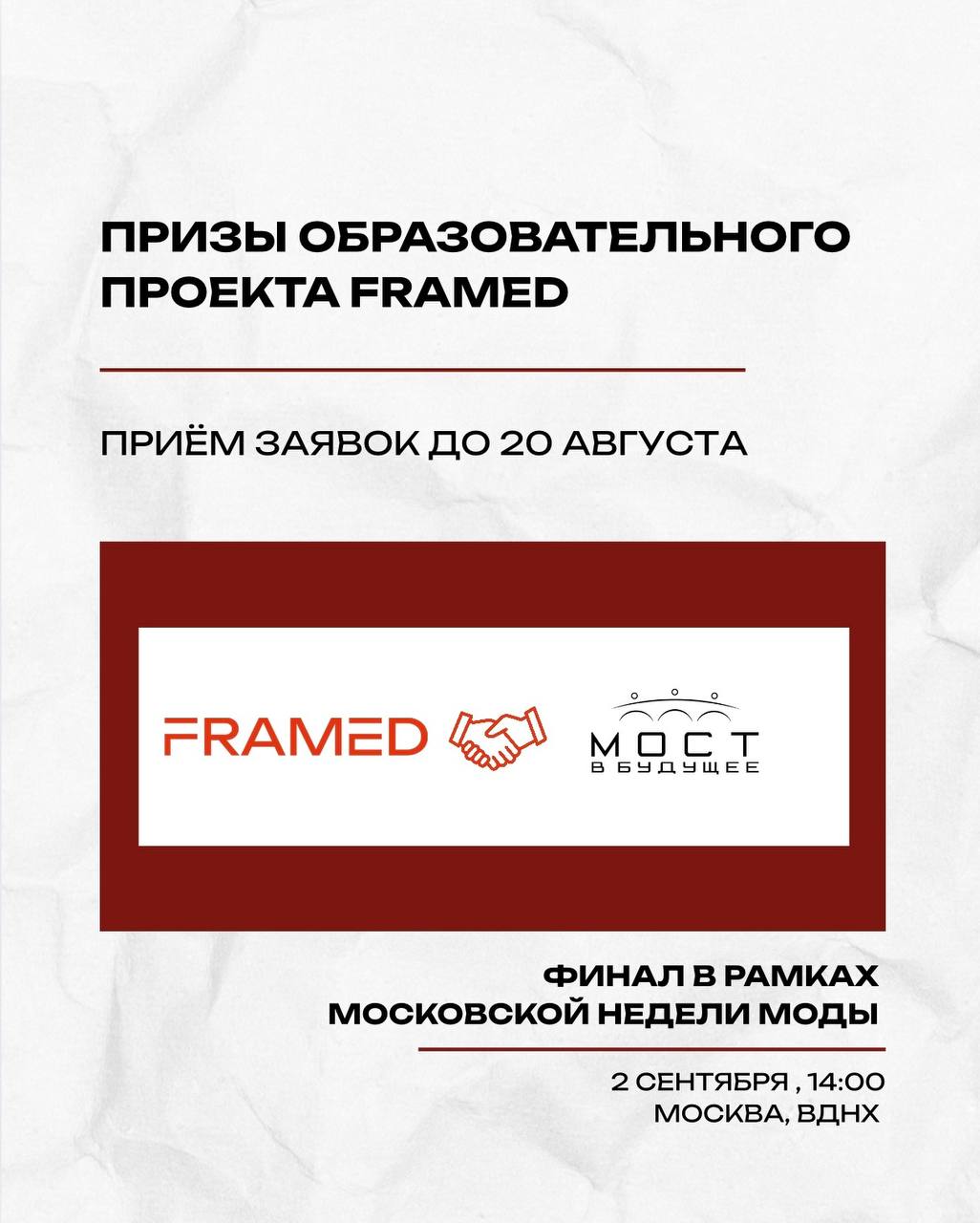 ПРИЗЫ ОБРАЗОВАТЕЛЬНОГО ПРОЕКТА FRAMED

ПРИЁМ ЗАЯВОК ДО 20 АВГУСТА

FRAMED

МОСТ
В БУДУЩЕЕ

ФИНАЛ В РАМКАХ
МОСКОВСКОЙ НЕДЕЛИ МОДЫ

2 СЕНТЯБРЯ , 14:00
МОСКВА, ВДНХ